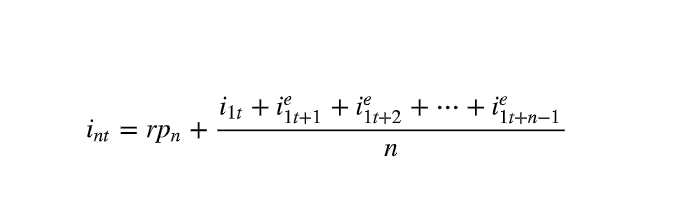 $i_{nt} = rp_n + \frac{i_{1t} + i^e_{1t+1} + i^e_{1t+2} + \cdots + i^e_{1t+n-1}}{n}$